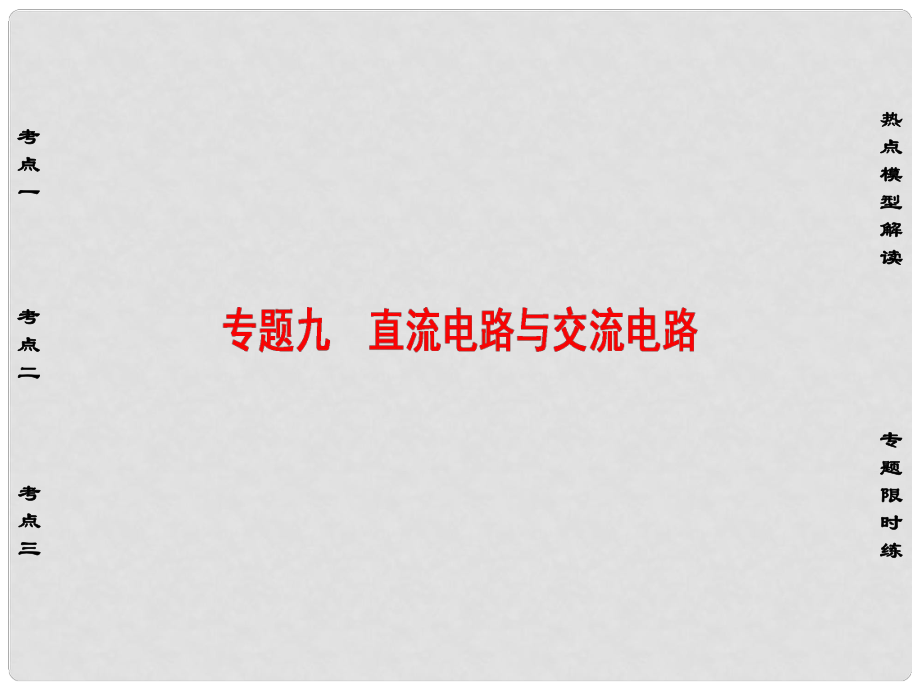 考点一

考点二

考点三

专题九　直流电路与交流电路

热点模型解读

专题限时练